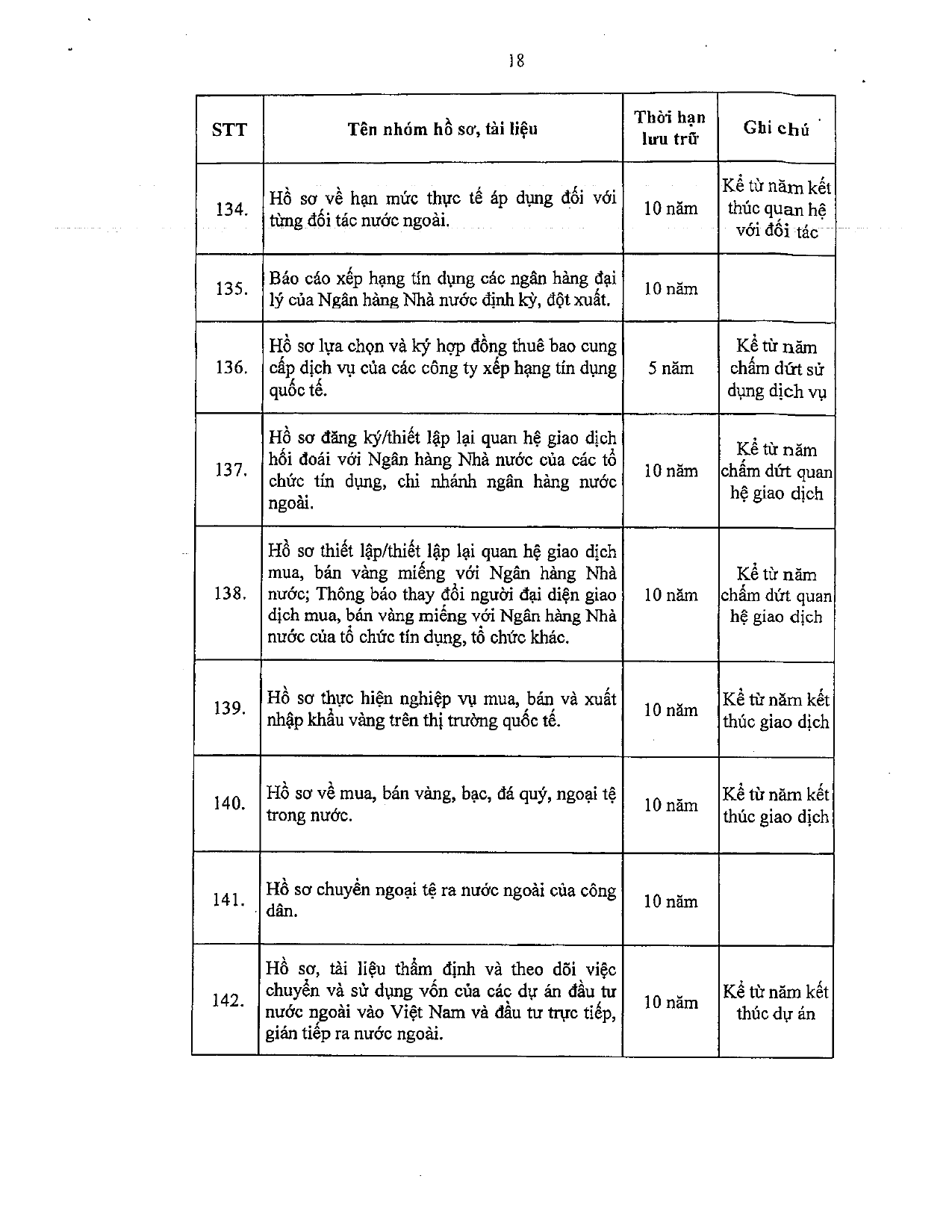 18

| STT | Tên nhóm hồ sơ, tài liệu | Thời hạn lưu trữ | Ghi chú |
|---|---|---|---|
| 134. | Hồ sơ về hạn mức thực tế áp dụng đối với từng đối tác nước ngoài. | 10 năm | Kể từ năm kết thúc quan hệ với đối tác |
| 135. | Báo cáo xếp hạng tín dụng các ngân hàng đại lý của Ngân hàng Nhà nước định kỳ, đột xuất. | 10 năm | |
| 136. | Hồ sơ lựa chọn và ký hợp đồng thuê bao cung cấp dịch vụ của các công ty xếp hạng tín dụng quốc tế. | 5 năm | Kể từ năm chấm dứt sử dụng dịch vụ |
| 137. | Hồ sơ đăng ký/thiết lập lại quan hệ giao dịch hối đoái với Ngân hàng Nhà nước của các tổ chức tín dụng, chi nhánh ngân hàng nước ngoài. | 10 năm | Kể từ năm chấm dứt quan hệ giao dịch |
| 138. | Hồ sơ thiết lập/thiết lập lại quan hệ giao dịch mua, bán vàng miếng với Ngân hàng Nhà nước; Thông báo thay đổi người đại diện giao dịch mua, bán vàng miếng với Ngân hàng Nhà nước của tổ chức tín dụng, tổ chức khác. | 10 năm | Kể từ năm chấm dứt quan hệ giao dịch |
| 139. | Hồ sơ thực hiện nghiệp vụ mua, bán và xuất nhập khẩu vàng trên thị trường quốc tế. | 10 năm | Kể từ năm kết thúc giao dịch |
| 140. | Hồ sơ về mua, bán vàng, bạc, đá quý, ngoại tệ trong nước. | 10 năm | Kể từ năm kết thúc giao dịch |
| 141. | Hồ sơ chuyển ngoại tệ ra nước ngoài của công dân. | 10 năm | |
| 142. | Hồ sơ, tài liệu thẩm định và theo dõi việc chuyển và sử dụng vốn của các dự án đầu tư nước ngoài vào Việt Nam và đầu tư trực tiếp, gián tiếp ra nước ngoài. | 10 năm | Kể từ năm kết thúc dự án |